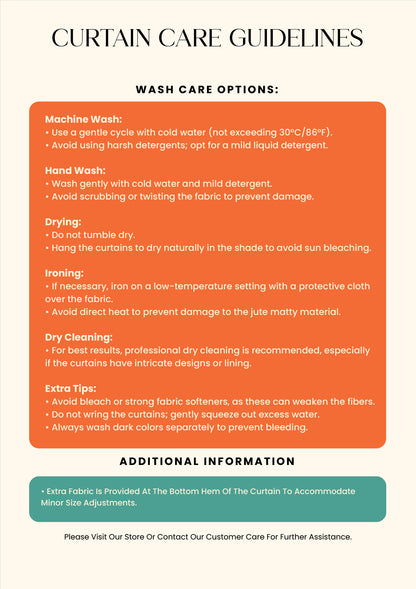 CURTAIN CARE GUIDELINES

WASH CARE OPTIONS:

Machine Wash:
• Use a gentle cycle with cold water (not exceeding 30°C/86°F).
• Avoid using harsh detergents; opt for a mild liquid detergent.

Hand Wash:
• Wash gently with cold water and mild detergent.
• Avoid scrubbing or twisting the fabric to prevent damage.

Drying:
• Do not tumble dry.
• Hang the curtains to dry naturally in the shade to avoid sun bleaching.

Ironing:
• If necessary, iron on a low-temperature setting with a protective cloth over the fabric.
• Avoid direct heat to prevent damage to the jute matty material.

Dry Cleaning:
• For best results, professional dry cleaning is recommended, especially if the curtains have intricate designs or lining.

Extra Tips:
• Avoid bleach or strong fabric softeners, as these can weaken the fibers.
• Do not wring the curtains; gently squeeze out excess water.
• Always wash dark colors separately to prevent bleeding.

ADDITIONAL INFORMATION

• Extra Fabric Is Provided At The Bottom Hem Of The Curtain To Accommodate Minor Size Adjustments.

Please Visit Our Store Or Contact Our Customer Care For Further Assistance.